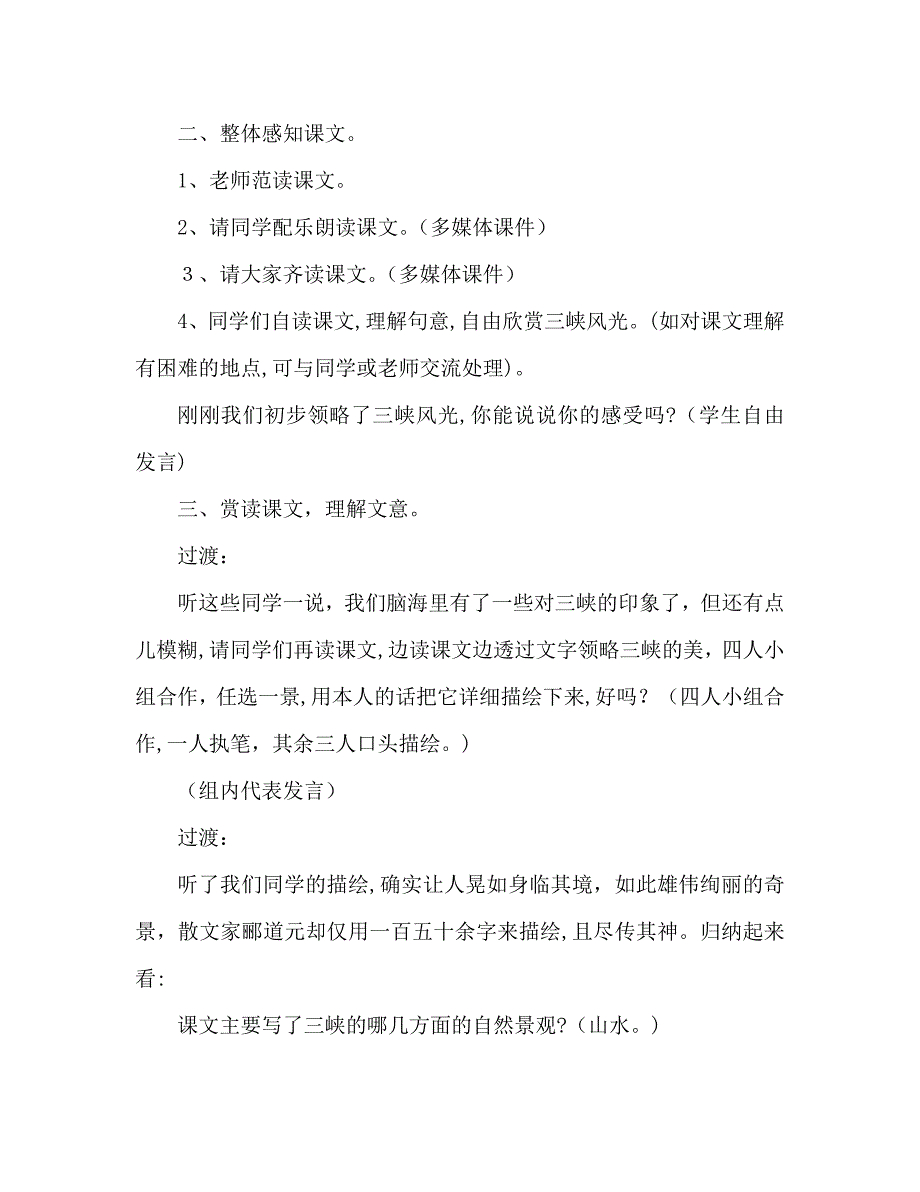 二、整体感知课文。

1、老师范读课文。

2、请同学配乐朗读课文。（多媒体课件）

３、请大家齐读课文。（多媒体课件）

4、同学们自读课文,理解句意,自由欣赏三峡风光。(如对课文理解有困难的地点,可与同学或老师交流处理)。

刚刚我们初步领略了三峡风光,你能说说你的感受吗?（学生自由发言）

三、赏读课文，理解文意。

过渡：

听这些同学一说，我们脑海里有了一些对三峡的印象了，但还有点儿模糊,请同学们再读课文,边读课文边透过文字领略三峡的美，四人小组合作，任选一景,用本人的话把它详细描绘下来,好吗？（四人小组合作,一人执笔，其余三人口头描绘。）

（组内代表发言）

过渡：

听了我们同学的描绘,确实让人晃如身临其境，如此雄伟绚丽的奇景，散文家郦道元却仅用一百五十余字来描绘,且尽传其神。归纳起来看：

课文主要写了三峡的哪几方面的自然景观?（山水。）